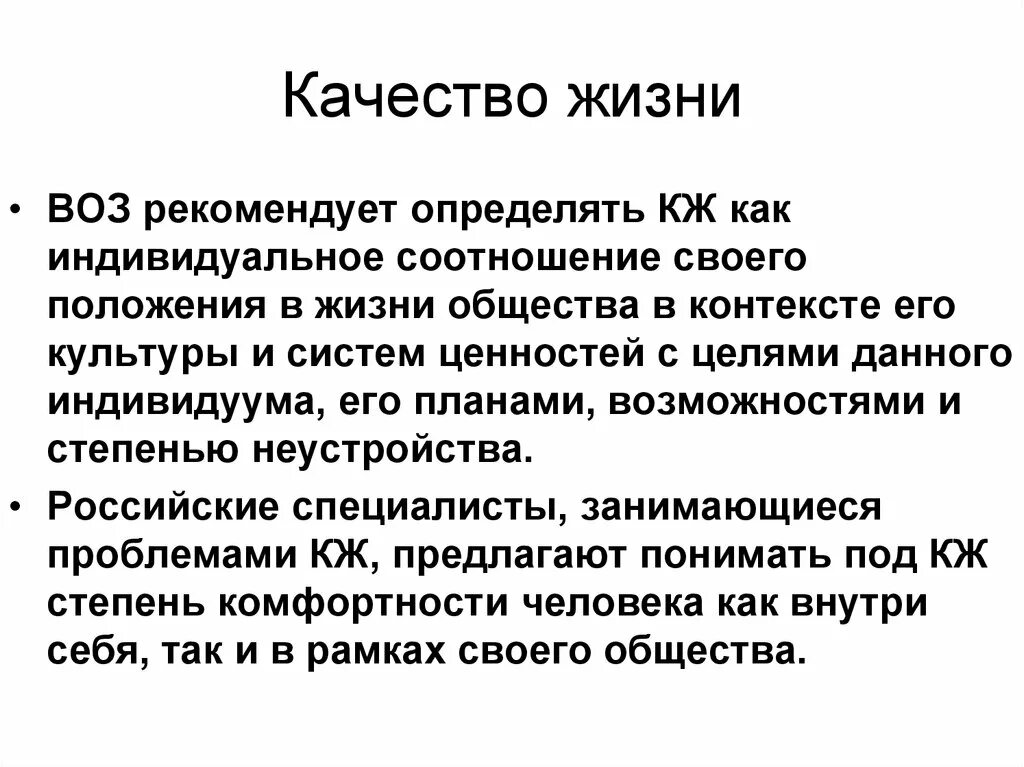 Качество жизни

• ВОЗ рекомендует определять КЖ как индивидуальное соотношение своего положения в жизни общества в контексте его культуры и систем ценностей с целями данного индивидуума, его планами, возможностями и степенью неустройства.

• Российские специалисты, занимающиеся проблемами КЖ, предлагают понимать под КЖ степень комфортности человека как внутри себя, так и в рамках своего общества.